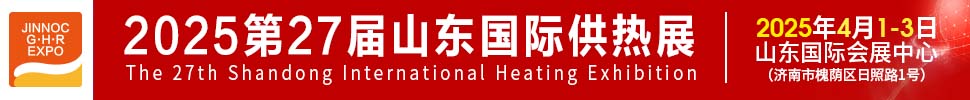 JINNOC
G·H·R
EXPO

2025第27届山东国际供热展
The 27th Shandong International Heating Exhibition

2025年4月1-3日
山东国际会展中心
(济南市槐荫区日照路1号)